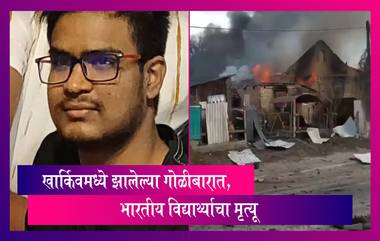 खार्किवमध्ये झालेल्या गोळीबारात,
भारतीय विद्यार्थ्याचा मृत्यू